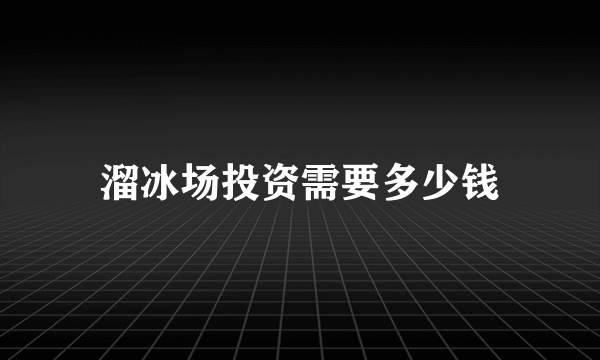 溜冰场投资需要多少钱